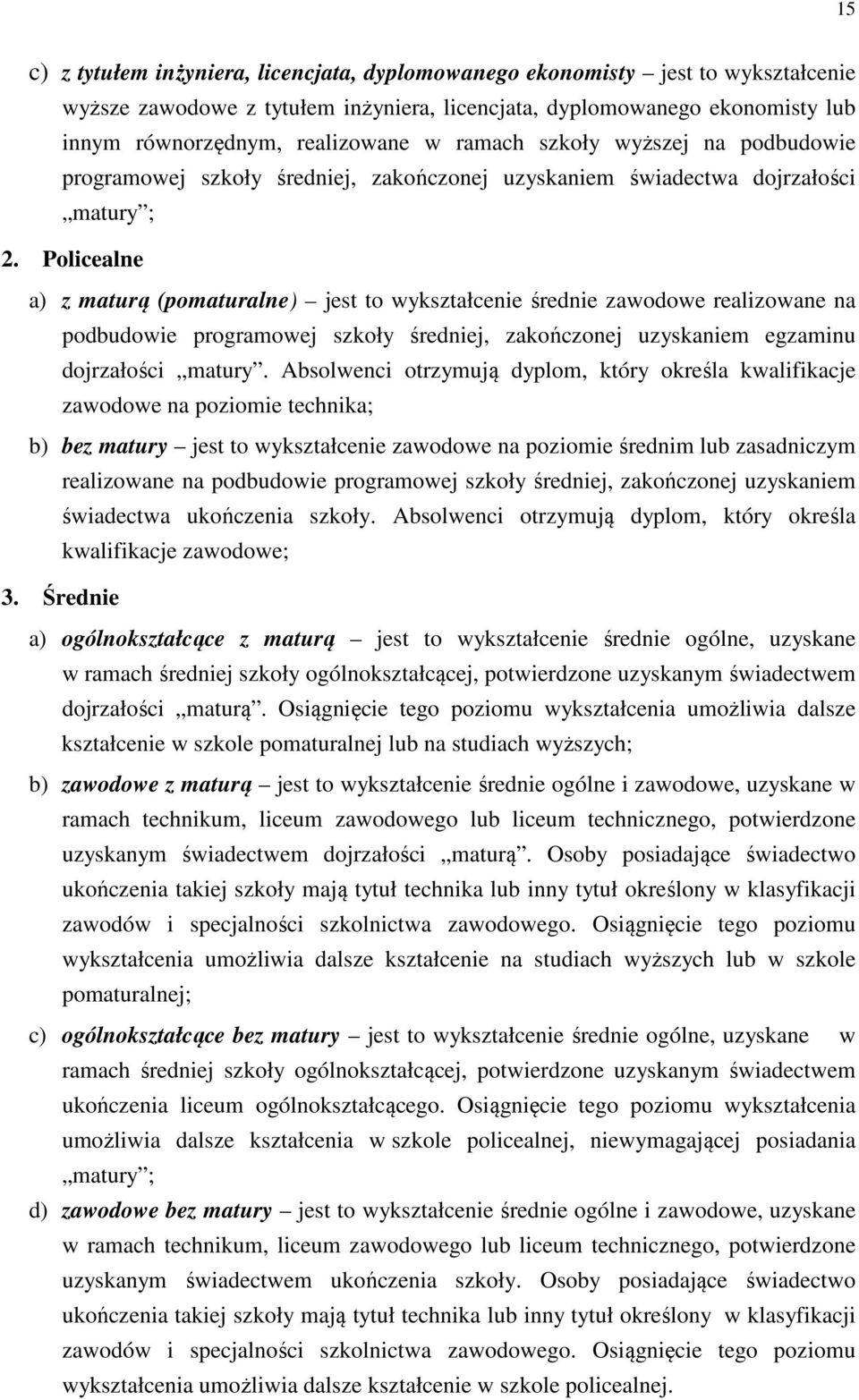 15

c) z tytułem inżyniera, licencjata, dyplomowanego ekonomisty – jest to wykształcenie wyższe zawodowe z tytułem inżyniera, licencjata, dyplomowanego ekonomisty lub innym równorzędnym, realizowane w ramach szkoły wyższej na podbudowie programowej szkoły średniej, zakończonej uzyskaniem świadectwa dojrzałości „matury”;

2. Policealne

a) z maturą (pomaturalne) – jest to wykształcenie średnie zawodowe realizowane na podbudowie programowej szkoły średniej, zakończonej uzyskaniem egzaminu dojrzałości „matury”. Absolwenci otrzymują dyplom, który określa kwalifikacje zawodowe na poziomie technika;

b) bez matury – jest to wykształcenie zawodowe na poziomie średnim lub zasadniczym realizowane na podbudowie programowej szkoły średniej, zakończonej uzyskaniem świadectwa ukończenia szkoły. Absolwenci otrzymują dyplom, który określa kwalifikacje zawodowe;

3. Średnie

a) ogólnokształcące z maturą – jest to wykształcenie średnie ogólne, uzyskane w ramach średniej szkoły ogólnokształcącej, potwierdzone uzyskanym świadectwem dojrzałości „maturą”. Osiągnięcie tego poziomu wykształcenia umożliwia dalsze kształcenie w szkole pomaturalnej lub na studiach wyższych;

b) zawodowe z maturą – jest to wykształcenie średnie ogólne i zawodowe, uzyskane w ramach technikum, liceum zawodowego lub liceum technicznego, potwierdzone uzyskanym świadectwem dojrzałości „maturą”. Osoby posiadające świadectwo ukończenia takiej szkoły mają tytuł technika lub inny tytuł określony w klasyfikacji zawodów i specjalności szkolnictwa zawodowego. Osiągnięcie tego poziomu wykształcenia umożliwia dalsze kształcenie na studiach wyższych lub w szkole pomaturalnej;

c) ogólnokształcące bez matury – jest to wykształcenie średnie ogólne, uzyskane w ramach średniej szkoły ogólnokształcącej, potwierdzone uzyskanym świadectwem ukończenia liceum ogólnokształcącego. Osiągnięcie tego poziomu wykształcenia umożliwia dalsze kształcenia w szkole policealnej, niewymagającej posiadania „matury”;

d) zawodowe bez matury – jest to wykształcenie średnie ogólne i zawodowe, uzyskane w ramach technikum, liceum zawodowego lub liceum technicznego, potwierdzone uzyskanym świadectwem ukończenia szkoły. Osoby posiadające świadectwo ukończenia takiej szkoły mają tytuł technika lub inny tytuł określony w klasyfikacji zawodów i specjalności szkolnictwa zawodowego. Osiągnięcie tego poziomu wykształcenia umożliwia dalsze kształcenie w szkole policealnej.